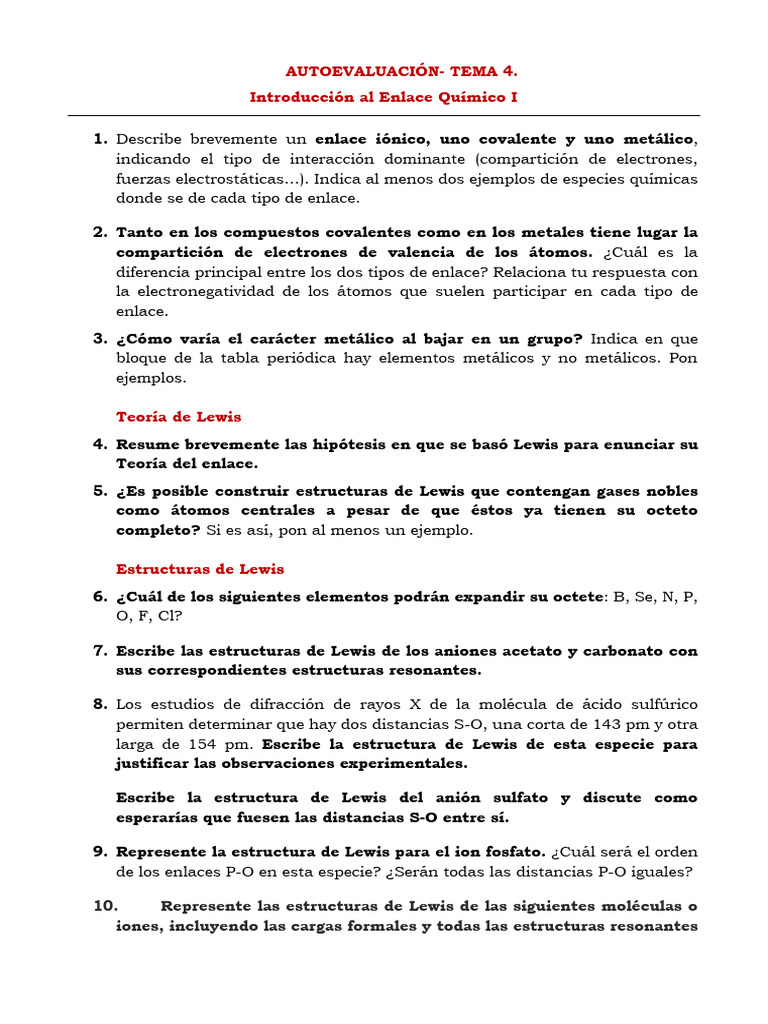 AUTOEVALUACIÓN- TEMA 4.

Introducción al Enlace Químico I

1. Describe brevemente un enlace iónico, uno covalente y uno metálico, indicando el tipo de interacción dominante (compartición de electrones, fuerzas electrostáticas…). Indica al menos dos ejemplos de especies químicas donde se de cada tipo de enlace.

2. Tanto en los compuestos covalentes como en los metales tiene lugar la compartición de electrones de valencia de los átomos. ¿Cuál es la diferencia principal entre los dos tipos de enlace? Relaciona tu respuesta con la electronegatividad de los átomos que suelen participar en cada tipo de enlace.

3. ¿Cómo varía el carácter metálico al bajar en un grupo? Indica en que bloque de la tabla periódica hay elementos metálicos y no metálicos. Pon ejemplos.

Teoría de Lewis

4. Resume brevemente las hipótesis en que se basó Lewis para enunciar su Teoría del enlace.

5. ¿Es posible construir estructuras de Lewis que contengan gases nobles como átomos centrales a pesar de que éstos ya tienen su octeto completo? Si es así, pon al menos un ejemplo.

Estructuras de Lewis

6. ¿Cuál de los siguientes elementos podrán expandir su octete: B, Se, N, P, O, F, Cl?

7. Escribe las estructuras de Lewis de los aniones acetato y carbonato con sus correspondientes estructuras resonantes.

8. Los estudios de difracción de rayos X de la molécula de ácido sulfúrico permiten determinar que hay dos distancias S-O, una corta de 143 pm y otra larga de 154 pm. Escribe la estructura de Lewis de esta especie para justificar las observaciones experimentales.

Escribe la estructura de Lewis del anión sulfato y discute como esperarías que fuesen las distancias S-O entre sí.

9. Represente la estructura de Lewis para el ion fosfato. ¿Cuál será el orden de los enlaces P-O en esta especie? ¿Serán todas las distancias P-O iguales?

10. Represente las estructuras de Lewis de las siguientes moléculas o iones, incluyendo las cargas formales y todas las estructuras resonantes